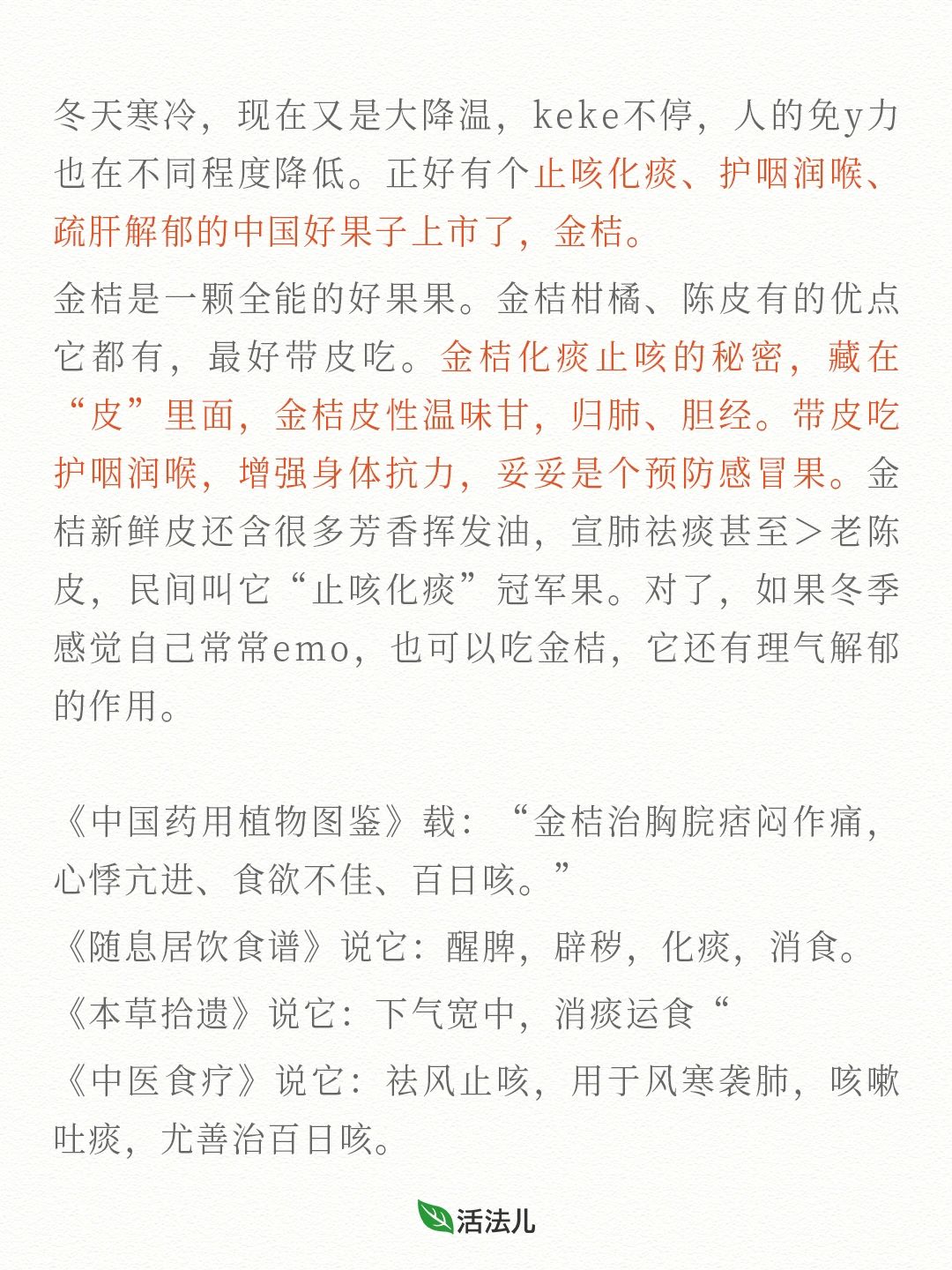 冬天寒冷，现在又是大降温，keke不停，人的免y力也在不同程度降低。正好有个止咳化痰、护咽润喉、疏肝解郁的中国好果子上市了，金桔。

金桔是一颗全能的好果果。金桔柑橘、陈皮有的优点它都有，最好带皮吃。金桔化痰止咳的秘密，藏在“皮”里面，金桔皮性温味甘，归肺、胆经。带皮吃护咽润喉，增强身体抗力，妥妥是个预防感冒果。金桔新鲜皮还含很多芳香挥发油，宣肺祛痰甚至＞老陈皮，民间叫它“止咳化痰”冠军果。对了，如果冬季感觉自己常常emo，也可以吃金桔，它还有理气解郁的作用。

《中国药用植物图鉴》载：“金桔治胸脘痞闷作痛，心悸亢进、食欲不佳、百日咳。”

《随息居饮食谱》说它：醒脾，辟秽，化痰，消食。

《本草拾遗》说它：下气宽中，消痰运食“

《中医食疗》说它：祛风止咳，用于风寒袭肺，咳嗽吐痰，尤善治百日咳。

活法儿